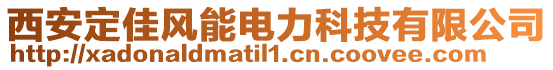 西安定佳风能电力科技有限公司
http://xadonaldmatil1.cn.coovee.com